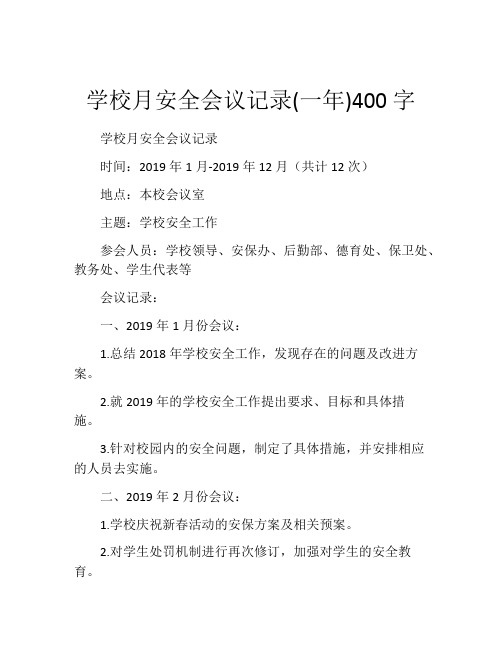 学校月安全会议记录(一年)400 字

学校月安全会议记录

时间：2019 年 1 月-2019 年 12 月（共计 12 次）

地点：本校会议室

主题：学校安全工作

参会人员：学校领导、安保办、后勤部、德育处、保卫处、教务处、学生代表等

会议记录：

一、2019 年 1 月份会议：

1.总结 2018 年学校安全工作，发现存在的问题及改进方案。

2.就 2019 年的学校安全工作提出要求、目标和具体措施。

3.针对校园内的安全问题，制定了具体措施，并安排相应的人员去实施。

二、2019 年 2 月份会议：

1.学校庆祝新春活动的安保方案及相关预案。

2.对学生处罚机制进行再次修订，加强对学生的安全教育。